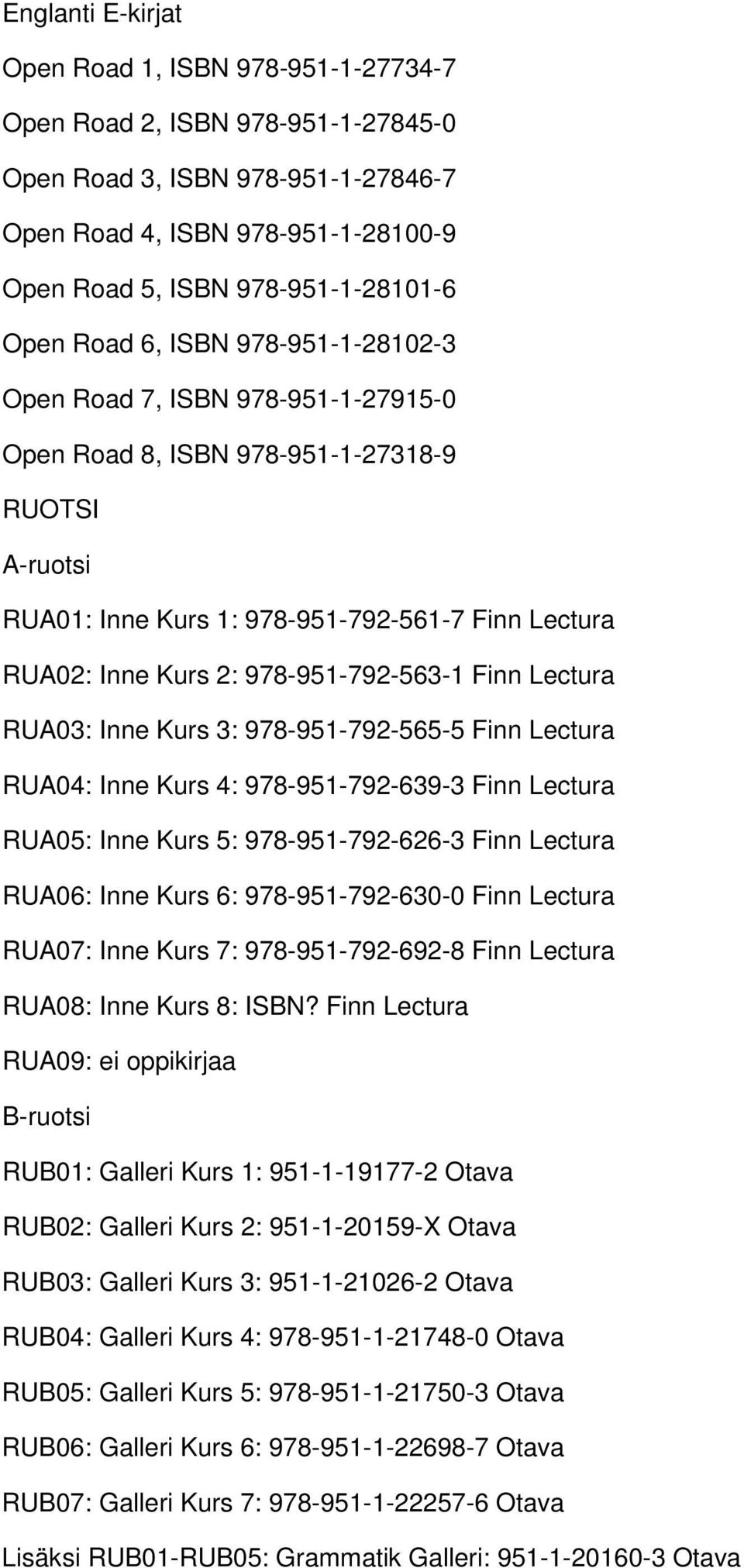 Englanti E-kirjat

Open Road 1, ISBN 978-951-1-27734-7

Open Road 2, ISBN 978-951-1-27845-0

Open Road 3, ISBN 978-951-1-27846-7

Open Road 4, ISBN 978-951-1-28100-9

Open Road 5, ISBN 978-951-1-28101-6

Open Road 6, ISBN 978-951-1-28102-3

Open Road 7, ISBN 978-951-1-27915-0

Open Road 8, ISBN 978-951-1-27318-9

RUOTSI

A-ruotsi

RUA01: Inne Kurs 1: 978-951-792-561-7 Finn Lectura

RUA02: Inne Kurs 2: 978-951-792-563-1 Finn Lectura

RUA03: Inne Kurs 3: 978-951-792-565-5 Finn Lectura

RUA04: Inne Kurs 4: 978-951-792-639-3 Finn Lectura

RUA05: Inne Kurs 5: 978-951-792-626-3 Finn Lectura

RUA06: Inne Kurs 6: 978-951-792-630-0 Finn Lectura

RUA07: Inne Kurs 7: 978-951-792-692-8 Finn Lectura

RUA08: Inne Kurs 8: ISBN? Finn Lectura

RUA09: ei oppikirjaa

B-ruotsi

RUB01: Galleri Kurs 1: 951-1-19177-2 Otava

RUB02: Galleri Kurs 2: 951-1-20159-X Otava

RUB03: Galleri Kurs 3: 951-1-21026-2 Otava

RUB04: Galleri Kurs 4: 978-951-1-21748-0 Otava

RUB05: Galleri Kurs 5: 978-951-1-21750-3 Otava

RUB06: Galleri Kurs 6: 978-951-1-22698-7 Otava

RUB07: Galleri Kurs 7: 978-951-1-22257-6 Otava

Lisäksi RUB01-RUB05: Grammatik Galleri: 951-1-20160-3 Otava